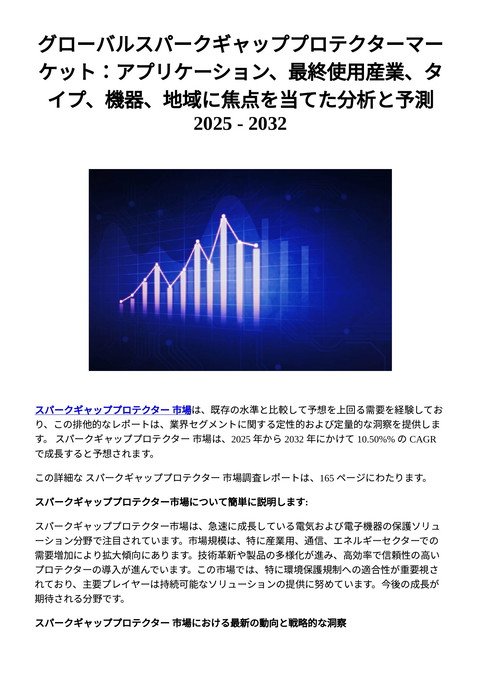 グローバルスパークギャッププロテクターマーケット：アプリケーション、最終使用産業、タイプ、機器、地域に焦点を当てた分析と予測
2025 - 2032

スパークギャッププロテクター 市場は、既存の水準と比較して予想を上回る需要を経験しており、この排他的なレポートは、業界セグメントに関する定性的および定量的な洞察を提供します。 スパークギャッププロテクター 市場は、2025 年から 2032 年にかけて 10.50%% の CAGR で成長すると予想されます。

この詳細な スパークギャッププロテクター 市場調査レポートは、165 ページにわたります。

スパークギャッププロテクター市場について簡単に説明します:

スパークギャッププロテクター市場は、急速に成長している電気および電子機器の保護ソリューション分野で注目されています。市場規模は、特に産業用、通信、エネルギーセクターでの需要増加により拡大傾向にあります。技術革新や製品の多様化が進み、高効率で信頼性の高いプロテクターの導入が進んでいます。この市場では、特に環境保護規制への適合性が重要視されており、主要プレイヤーは持続可能なソリューションの提供に努めています。今後の成長が期待される分野です。

スパークギャッププロテクター 市場における最新の動向と戦略的な洞察